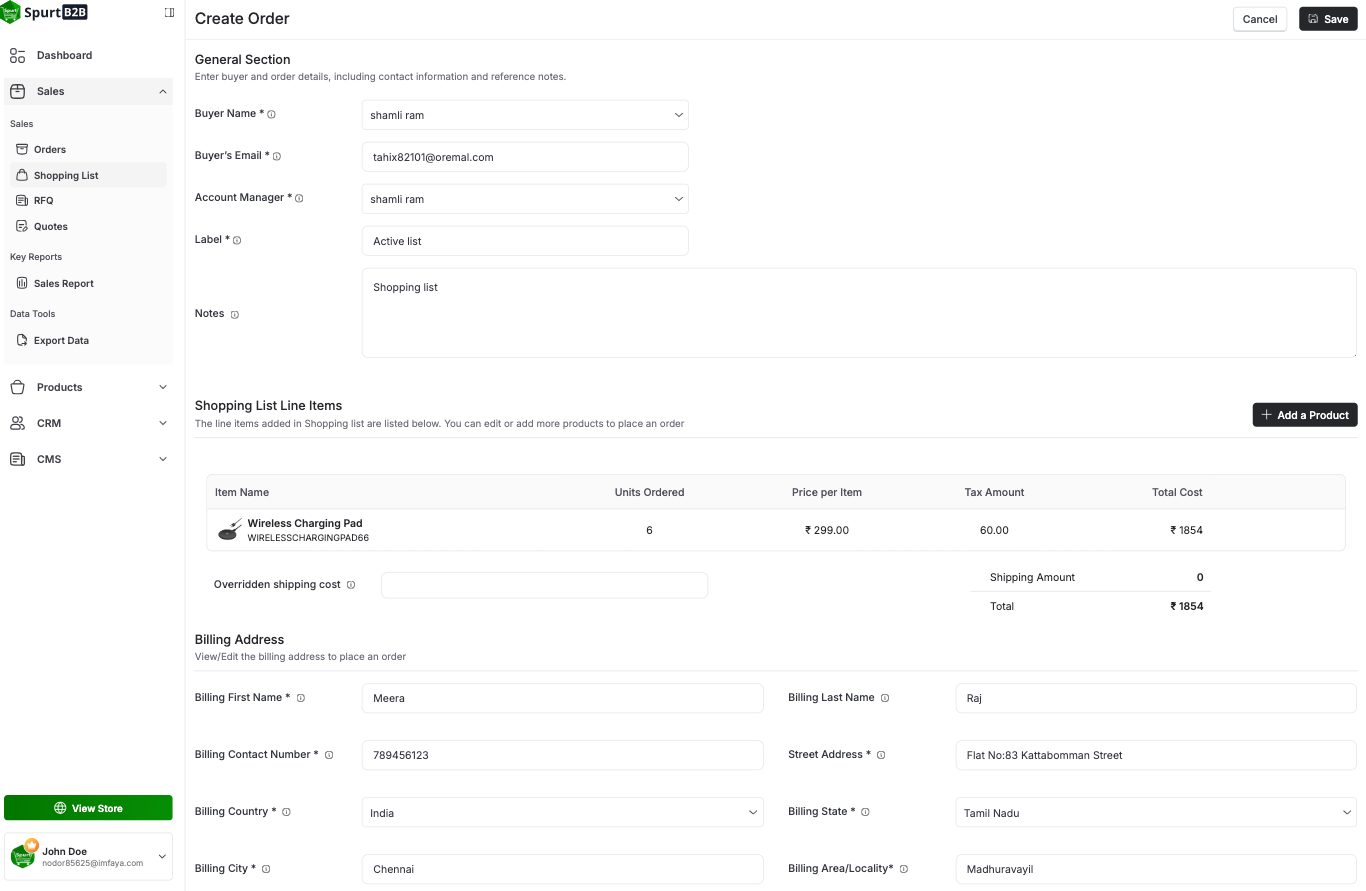 Spurt B2B

Dashboard

Sales

Sales

Orders

Shopping List

RFQ

Quotes

Key Reports

Sales Report

Data Tools

Export Data

Products

CRM

CMS

View Store

John Doe
nodor85625@imfaya.com

Create Order

Cancel

Save

General Section
Enter buyer and order details, including contact information and reference notes.

Buyer Name *
shamli ram

Buyer's Email *
tahix82101@oremal.com

Account Manager *
shamli ram

Label *
Active list

Notes
Shopping list

Shopping List Line Items
The line items added in Shopping list are listed below. You can edit or add more products to place an order

Add a Product

| Item Name | Units Ordered | Price per Item | Tax Amount | Total Cost |
|---|---|---|---|---|
| Wireless Charging Pad WIRELESSCHARGINGPAD66 | 6 | ₹ 299.00 | 60.00 | ₹ 1854 |

Overridden shipping cost

Shipping Amount 0

Total ₹ 1854

Billing Address
View/Edit the billing address to place an order

Billing First Name *
Meera

Billing Last Name
Raj

Billing Contact Number *
789456123

Street Address *
Flat No:83 Kattabomman Street

Billing Country *
India

Billing State *
Tamil Nadu

Billing City *
Chennai

Billing Area/Locality*
Madhuravayil